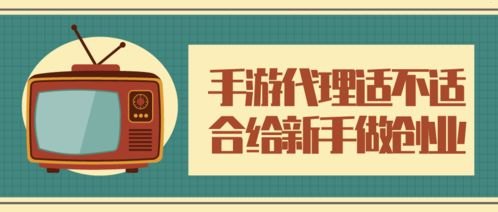 手游代理适不适合给新手做创业